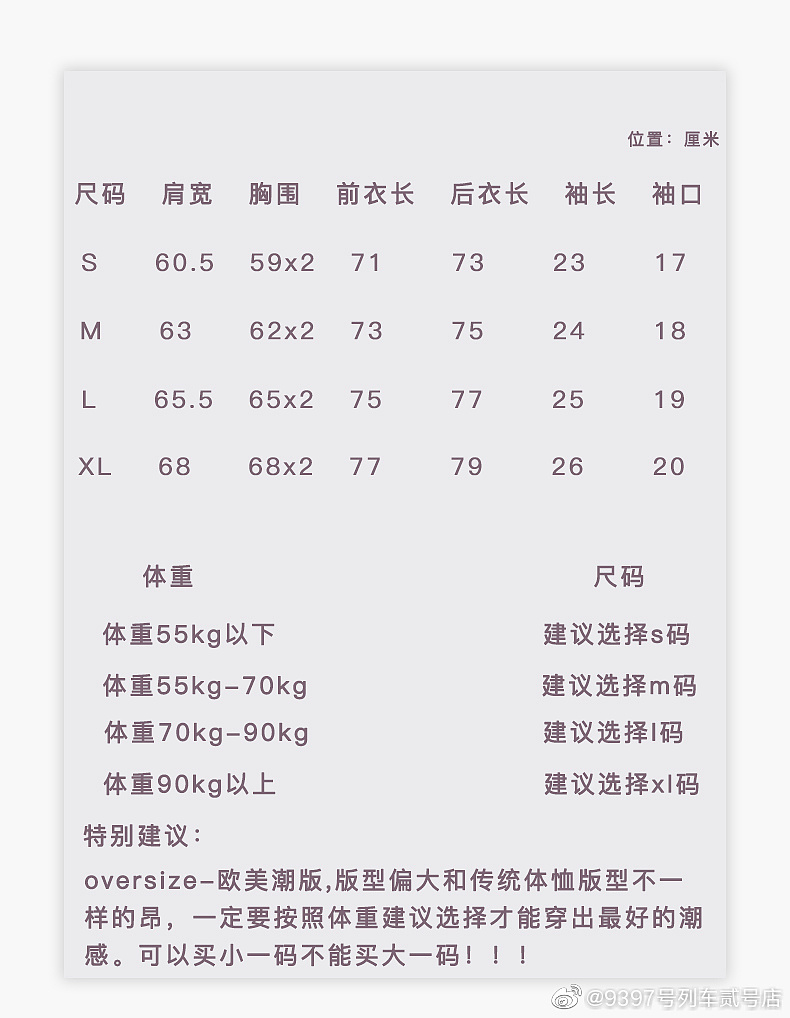 位置：厘米

| 尺码 | 肩宽 | 胸围 | 前衣长 | 后衣长 | 袖长 | 袖口 |
|---|---|---|---|---|---|---|
| S | 60.5 | 59x2 | 71 | 73 | 23 | 17 |
| M | 63 | 62x2 | 73 | 75 | 24 | 18 |
| L | 65.5 | 65x2 | 75 | 77 | 25 | 19 |
| XL | 68 | 68x2 | 77 | 79 | 26 | 20 |

| 体重 | 尺码 |
|---|---|
| 体重55kg以下 | 建议选择s码 |
| 体重55kg-70kg | 建议选择m码 |
| 体重70kg-90kg | 建议选择l码 |
| 体重90kg以上 | 建议选择xl码 |

特别建议：

oversize-欧美潮版,版型偏大和传统体恤版型不一样的昂，一定要按照体重建议选择才能穿出最好的潮感。可以买小一码不能买大一码！！！

@9397号列车贰号店